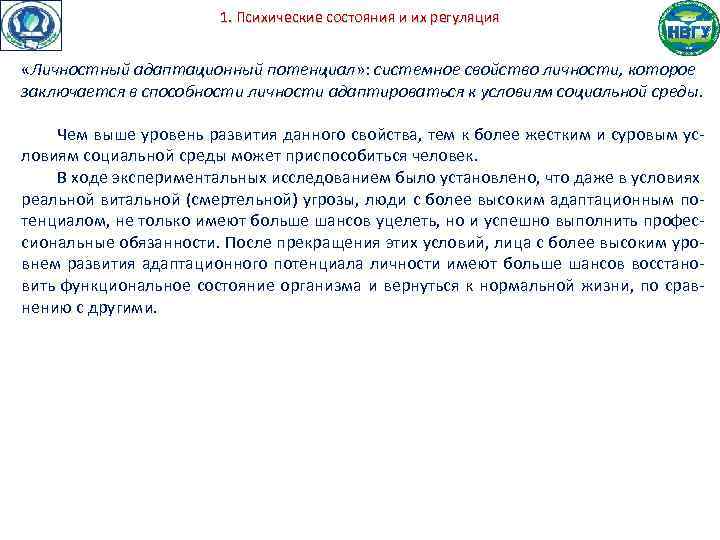 1. Психические состояния и их регуляция

НВГУ

«Личностный адаптационный потенциал»: системное свойство личности, которое заключается в способности личности адаптироваться к условиям социальной среды.

Чем выше уровень развития данного свойства, тем к более жестким и суровым условиям социальной среды может приспособиться человек.

В ходе экспериментальных исследованием было установлено, что даже в условиях реальной витальной (смертельной) угрозы, люди с более высоким адаптационным потенциалом, не только имеют больше шансов уцелеть, но и успешно выполнить профессиональные обязанности. После прекращения этих условий, лица с более высоким уровнем развития адаптационного потенциала личности имеют больше шансов восстановить функциональное состояние организма и вернуться к нормальной жизни, по сравнению с другими.